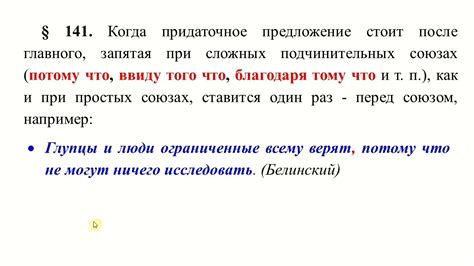 § 141. Когда придаточное предложение стоит после главного, запятая при сложных подчинительных союзах (потому что, ввиду того что, благодаря тому что и т. п.), как и при простых союзах, ставится один раз - перед союзом, например:

• Глупцы и люди ограниченные всему верят, потому что не могут ничего исследовать. (Белинский)